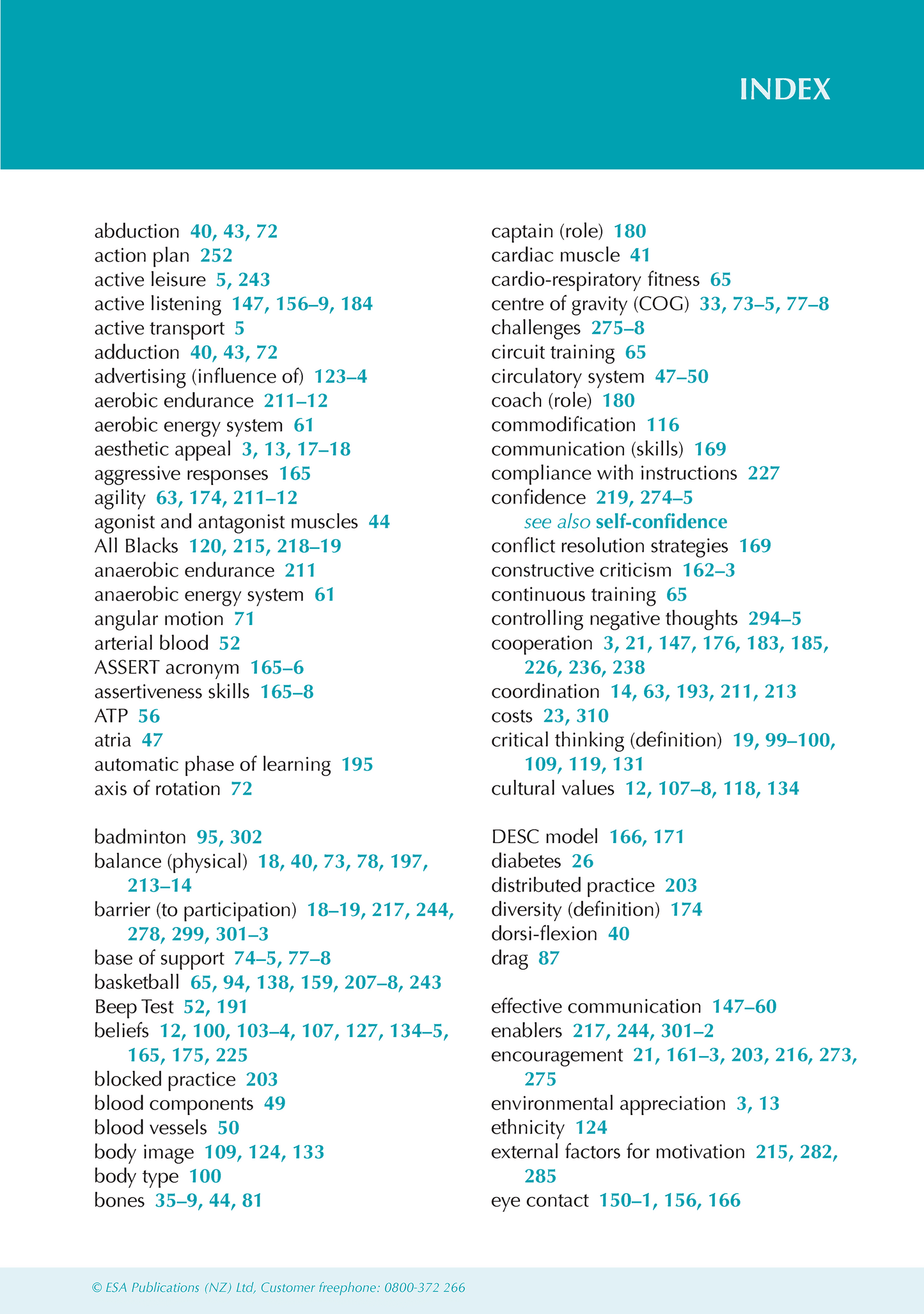 INDEX

abduction 40, 43, 72
action plan 252
active leisure 5, 243
active listening 147, 156–9, 184
active transport 5
adduction 40, 43, 72
advertising (influence of) 123–4
aerobic endurance 211–12
aerobic energy system 61
aesthetic appeal 3, 13, 17–18
aggressive responses 165
agility 63, 174, 211–12
agonist and antagonist muscles 44
All Blacks 120, 215, 218–19
anaerobic endurance 211
anaerobic energy system 61
angular motion 71
arterial blood 52
ASSERT acronym 165–6
assertiveness skills 165–8
ATP 56
atria 47
automatic phase of learning 195
axis of rotation 72

badminton 95, 302
balance (physical) 18, 40, 73, 78, 197, 213–14
barrier (to participation) 18–19, 217, 244, 278, 299, 301–3
base of support 74–5, 77–8
basketball 65, 94, 138, 159, 207–8, 243
Beep Test 52, 191
beliefs 12, 100, 103–4, 107, 127, 134–5, 165, 175, 225
blocked practice 203
blood components 49
blood vessels 50
body image 109, 124, 133
body type 100
bones 35–9, 44, 81

captain (role) 180
cardiac muscle 41
cardio-respiratory fitness 65
centre of gravity (COG) 33, 73–5, 77–8
challenges 275–8
circuit training 65
circulatory system 47–50
coach (role) 180
commodification 116
communication (skills) 169
compliance with instructions 227
confidence 219, 274–5
see also self-confidence
conflict resolution strategies 169
constructive criticism 162–3
continuous training 65
controlling negative thoughts 294–5
cooperation 3, 21, 147, 176, 183, 185, 226, 236, 238
coordination 14, 63, 193, 211, 213
costs 23, 310
critical thinking (definition) 19, 99–100, 109, 119, 131
cultural values 12, 107–8, 118, 134

DESC model 166, 171
diabetes 26
distributed practice 203
diversity (definition) 174
dorsi-flexion 40
drag 87

effective communication 147–60
enablers 217, 244, 301–2
encouragement 21, 161–3, 203, 216, 273, 275
environmental appreciation 3, 13
ethnicity 124
external factors for motivation 215, 282, 285
eye contact 150–1, 156, 166

© ESA Publications (NZ) Ltd, Customer freephone: 0800-372 266